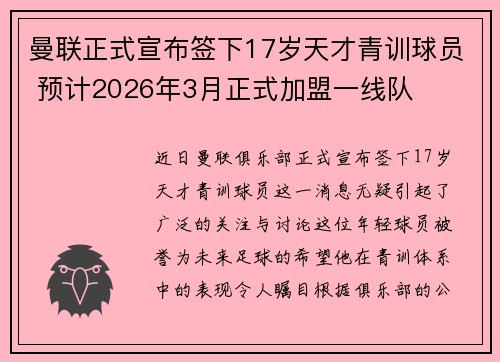 曼联正式宣布签下17岁天才青训球员 预计2026年3月正式加盟一线队

近日曼联俱乐部正式宣布签下17岁天才青训球员这一消息无疑引起了广泛的关注与讨论这位年轻球员被誉为未来足球的希望他在青训体系中的表现令人瞩目根据俱乐部的公